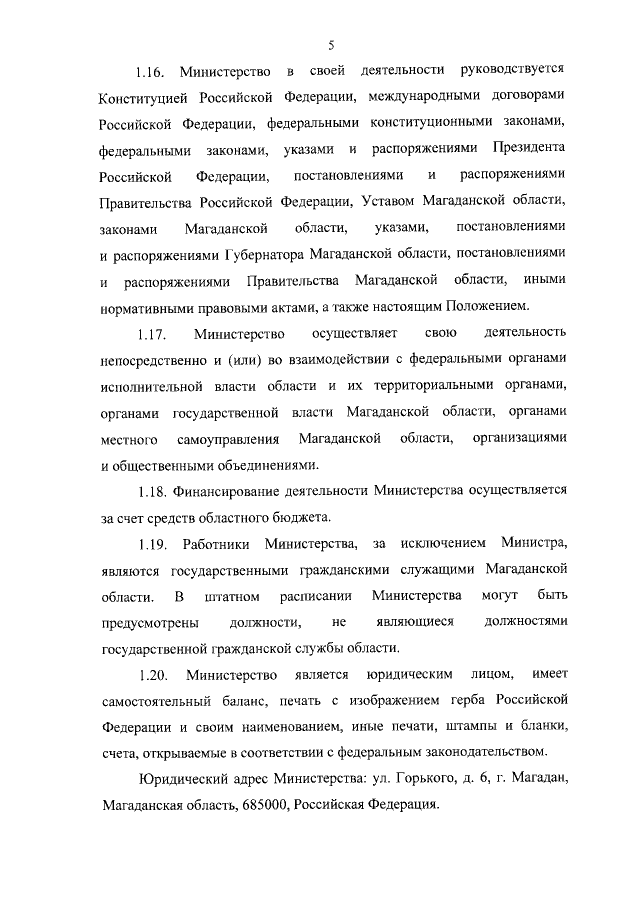 5

1.16. Министерство в своей деятельности руководствуется Конституцией Российской Федерации, международными договорами Российской Федерации, федеральными конституционными законами, федеральными законами, указами и распоряжениями Президента Российской Федерации, постановлениями и распоряжениями Правительства Российской Федерации, Уставом Магаданской области, законами Магаданской области, указами, постановлениями и распоряжениями Губернатора Магаданской области, постановлениями и распоряжениями Правительства Магаданской области, иными нормативными правовыми актами, а также настоящим Положением.

1.17. Министерство осуществляет свою деятельность непосредственно и (или) во взаимодействии с федеральными органами исполнительной власти области и их территориальными органами, органами государственной власти Магаданской области, органами местного самоуправления Магаданской области, организациями и общественными объединениями.

1.18. Финансирование деятельности Министерства осуществляется за счет средств областного бюджета.

1.19. Работники Министерства, за исключением Министра, являются государственными гражданскими служащими Магаданской области. В штатном расписании Министерства могут быть предусмотрены должности, не являющиеся должностями государственной гражданской службы области.

1.20. Министерство является юридическим лицом, имеет самостоятельный баланс, печать с изображением герба Российской Федерации и своим наименованием, иные печати, штампы и бланки, счета, открываемые в соответствии с федеральным законодательством.

Юридический адрес Министерства: ул. Горького, д. 6, г. Магадан, Магаданская область, 685000, Российская Федерация.